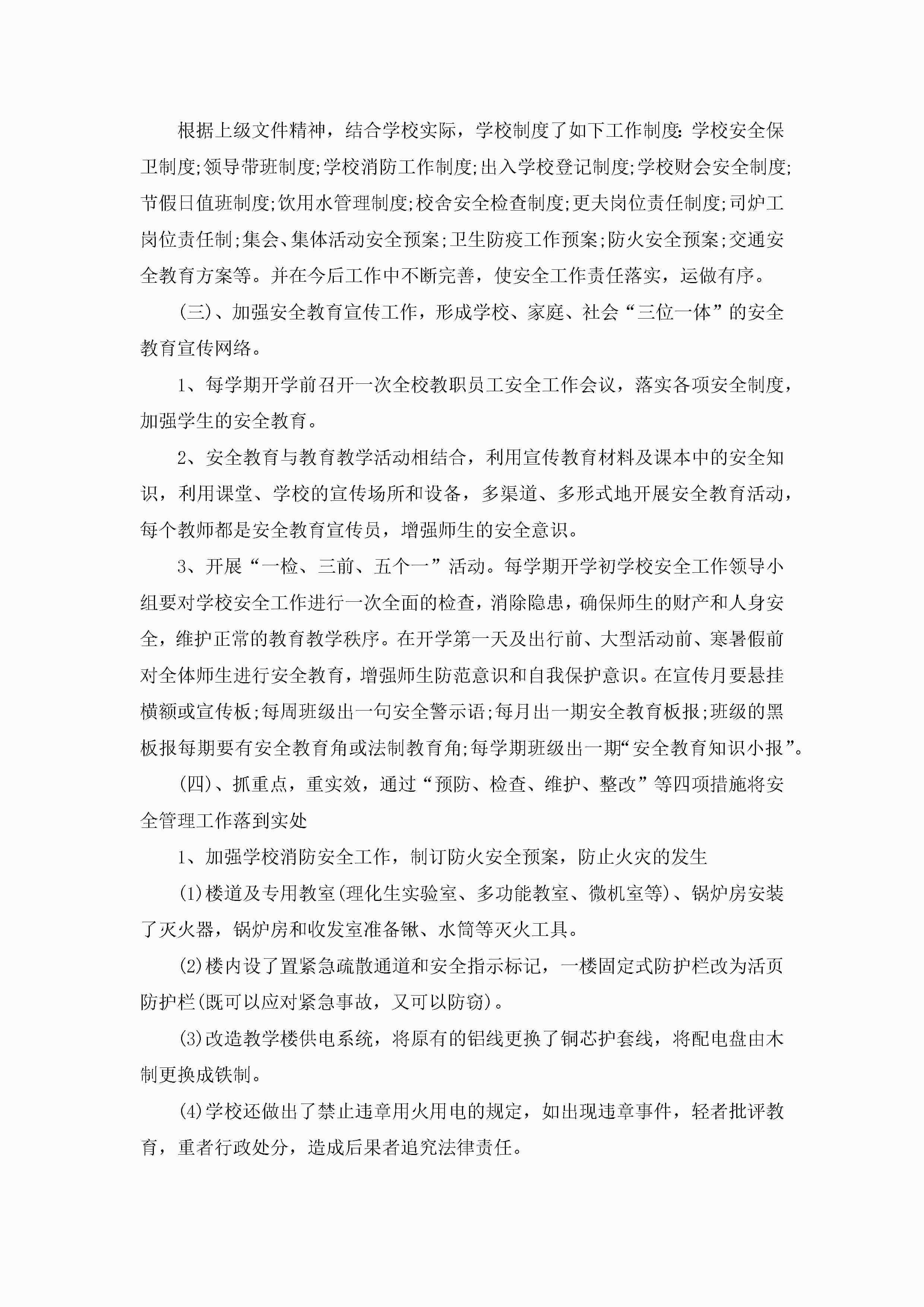 根据上级文件精神，结合学校实际，学校制度了如下工作制度：学校安全保卫制度;领导带班制度;学校消防工作制度;出入学校登记制度;学校财会安全制度;节假日值班制度;饮用水管理制度;校舍安全检查制度;更夫岗位责任制度;司炉工岗位责任制;集会、集体活动安全预案;卫生防疫工作预案;防火安全预案;交通安全教育方案等。并在今后工作中不断完善，使安全工作责任落实，运做有序。

(三)、加强安全教育宣传工作，形成学校、家庭、社会“三位一体”的安全教育宣传网络。

1、每学期开学前召开一次全校教职员工安全工作会议，落实各项安全制度，加强学生的安全教育。

2、安全教育与教育教学活动相结合，利用宣传教育材料及课本中的安全知识，利用课堂、学校的宣传场所和设备，多渠道、多形式地开展安全教育活动，每个教师都是安全教育宣传员，增强师生的安全意识。

3、开展“一检、三前、五个一”活动。每学期开学初学校安全工作领导小组要对学校安全工作进行一次全面的检查，消除隐患，确保师生的财产和人身安全，维护正常的教育教学秩序。在开学第一天及出行前、大型活动前、寒暑假前对全体师生进行安全教育，增强师生防范意识和自我保护意识。在宣传月要悬挂横额或宣传板;每周班级出一句安全警示语;每月出一期安全教育板报;班级的黑板报每期要有安全教育角或法制教育角;每学期班级出一期“安全教育知识小报”。

(四)、抓重点，重实效，通过“预防、检查、维护、整改”等四项措施将安全管理工作落到实处

1、加强学校消防安全工作，制订防火安全预案，防止火灾的发生

(1)楼道及专用教室(理化生实验室、多功能教室、微机室等)、锅炉房安装了灭火器，锅炉房和收发室准备锹、水筒等灭火工具。

(2)楼内设了置紧急疏散通道和安全指示标记，一楼固定式防护栏改为活页防护栏(既可以应对紧急事故，又可以防窃)。

(3)改造教学楼供电系统，将原有的铝线更换了铜芯护套线，将配电盘由木制更换成铁制。

(4)学校还做出了禁止违章用火用电的规定，如出现违章事件，轻者批评教育，重者行政处分，造成后果者追究法律责任。